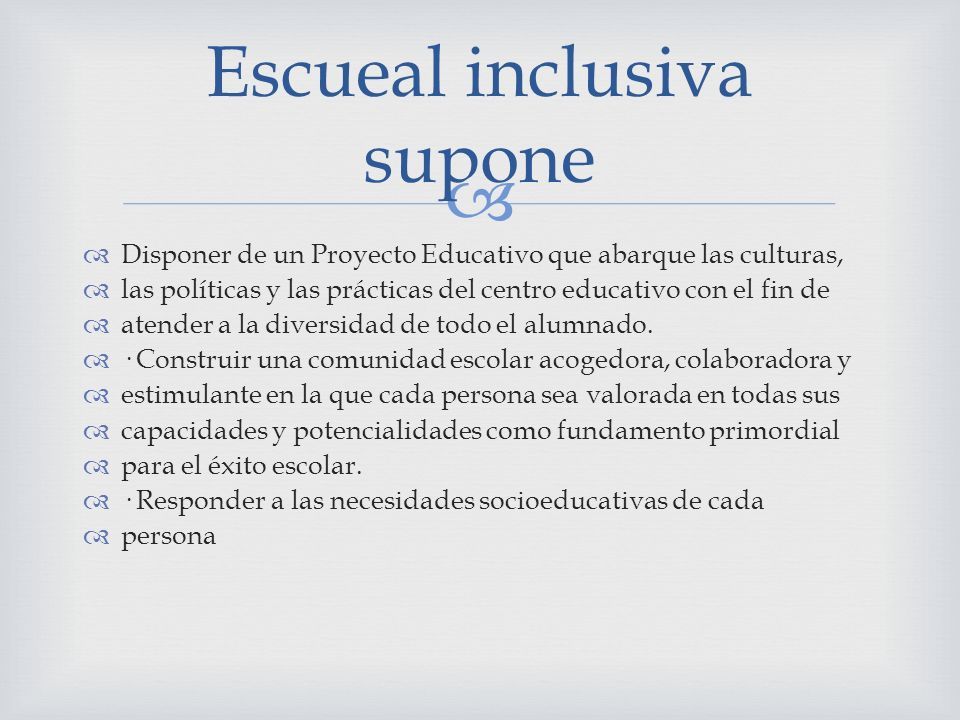 Escueal inclusiva supone

Disponer de un Proyecto Educativo que abarque las culturas,
las políticas y las prácticas del centro educativo con el fin de
atender a la diversidad de todo el alumnado.
· Construir una comunidad escolar acogedora, colaboradora y
estimulante en la que cada persona sea valorada en todas sus
capacidades y potencialidades como fundamento primordial
para el éxito escolar.
· Responder a las necesidades socioeducativas de cada
persona